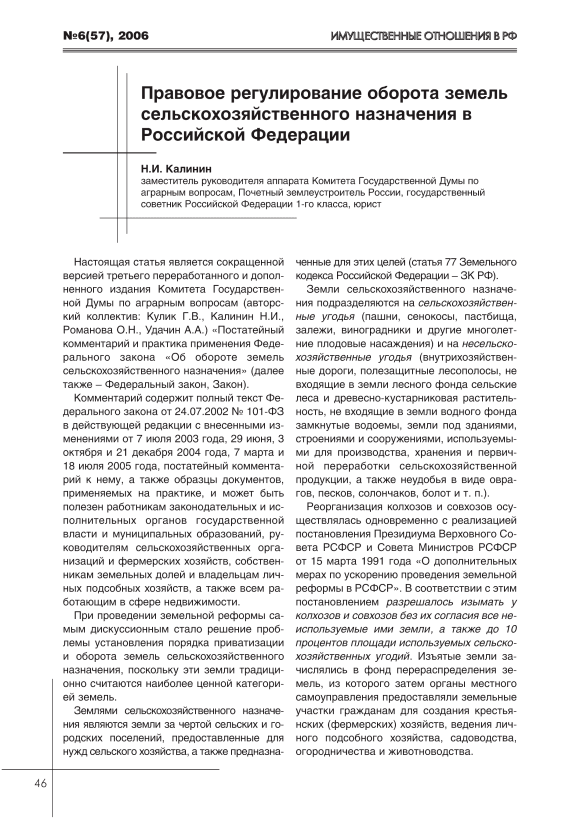 №6(57), 2006

ИМУЩЕСТВЕННЫЕ ОТНОШЕНИЯ В РФ

Правовое регулирование оборота земель сельскохозяйственного назначения в Российской Федерации

Н.И. Калинин
заместитель руководителя аппарата Комитета Государственной Думы по аграрным вопросам, Почетный землеустроитель России, государственный советник Российской Федерации 1-го класса, юрист

Настоящая статья является сокращенной версией третьего переработанного и дополненного издания Комитета Государственной Думы по аграрным вопросам (авторский коллектив: Кулик Г.В., Калинин Н.И., Романова О.Н., Удачин А.А.) «Постатейный комментарий и практика применения Федерального закона «Об обороте земель сельскохозяйственного назначения» (далее также – Федеральный закон, Закон).

Комментарий содержит полный текст Федерального закона от 24.07.2002 № 101-ФЗ в действующей редакции с внесенными изменениями от 7 июля 2003 года, 29 июня, 3 октября и 21 декабря 2004 года, 7 марта и 18 июля 2005 года, постатейный комментарий к нему, а также образцы документов, применяемых на практике, и может быть полезен работникам законодательных и исполнительных органов государственной власти и муниципальных образований, руководителям сельскохозяйственных организаций и фермерских хозяйств, собственникам земельных долей и владельцам личных подсобных хозяйств, а также всем работающим в сфере недвижимости.

При проведении земельной реформы самым дискуссионным стало решение проблемы установления порядка приватизации и оборота земель сельскохозяйственного назначения, поскольку эти земли традиционно считаются наиболее ценной категорией земель.

Землями сельскохозяйственного назначения являются земли за чертой сельских и городских поселений, предоставленные для нужд сельского хозяйства, а также предназначенные для этих целей (статья 77 Земельного кодекса Российской Федерации – ЗК РФ).

Земли сельскохозяйственного назначения подразделяются на сельскохозяйственные угодья (пашни, сенокосы, пастбища, залежи, виноградники и другие многолетние плодовые насаждения) и на несельскохозяйственные угодья (внутрихозяйственные дороги, полезащитные лесополосы, не входящие в земли лесного фонда сельские леса и древесно-кустарниковая растительность, не входящие в земли водного фонда замкнутые водоемы, земли под зданиями, строениями и сооружениями, используемыми для производства, хранения и первичной переработки сельскохозяйственной продукции, а также неудобья в виде оврагов, песков, солончаков, болот и т. п.).

Реорганизация колхозов и совхозов осуществлялась одновременно с реализацией постановления Президиума Верховного Совета РСФСР и Совета Министров РСФСР от 15 марта 1991 года «О дополнительных мерах по ускорению проведения земельной реформы в РСФСР». В соответствии с этим постановлением разрешалось изымать у колхозов и совхозов без их согласия все неиспользуемые ими земли, а также до 10 процентов площади используемых сельскохозяйственных угодий. Изъятые земли зачислялись в фонд перераспределения земель, из которого затем органы местного самоуправления предоставляли земельные участки гражданам для создания крестьянских (фермерских) хозяйств, ведения личного подсобного хозяйства, садоводства, огородничества и животноводства.

46